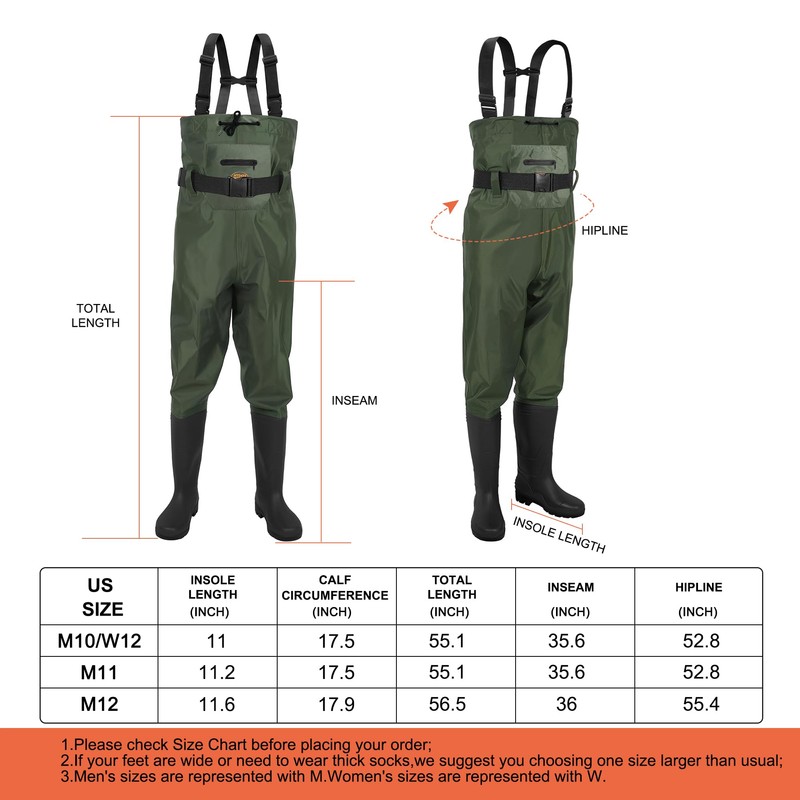 TOTAL LENGTH

INSEAM

HIPLINE

INSOLE LENGTH

| US SIZE | INSOLE LENGTH (INCH) | CALF CIRCUMFERENCE (INCH) | TOTAL LENGTH (INCH) | INSEAM (INCH) | HIPLINE (INCH) |
|---|---|---|---|---|---|
| M10/W12 | 11 | 17.5 | 55.1 | 35.6 | 52.8 |
| M11 | 11.2 | 17.5 | 55.1 | 35.6 | 52.8 |
| M12 | 11.6 | 17.9 | 56.5 | 36 | 55.4 |

1.Please check Size Chart before placing your order;
2.If your feet are wide or need to wear thick socks,we suggest you choosing one size larger than usual;
3.Men's sizes are represented with M.Women's sizes are represented with W.